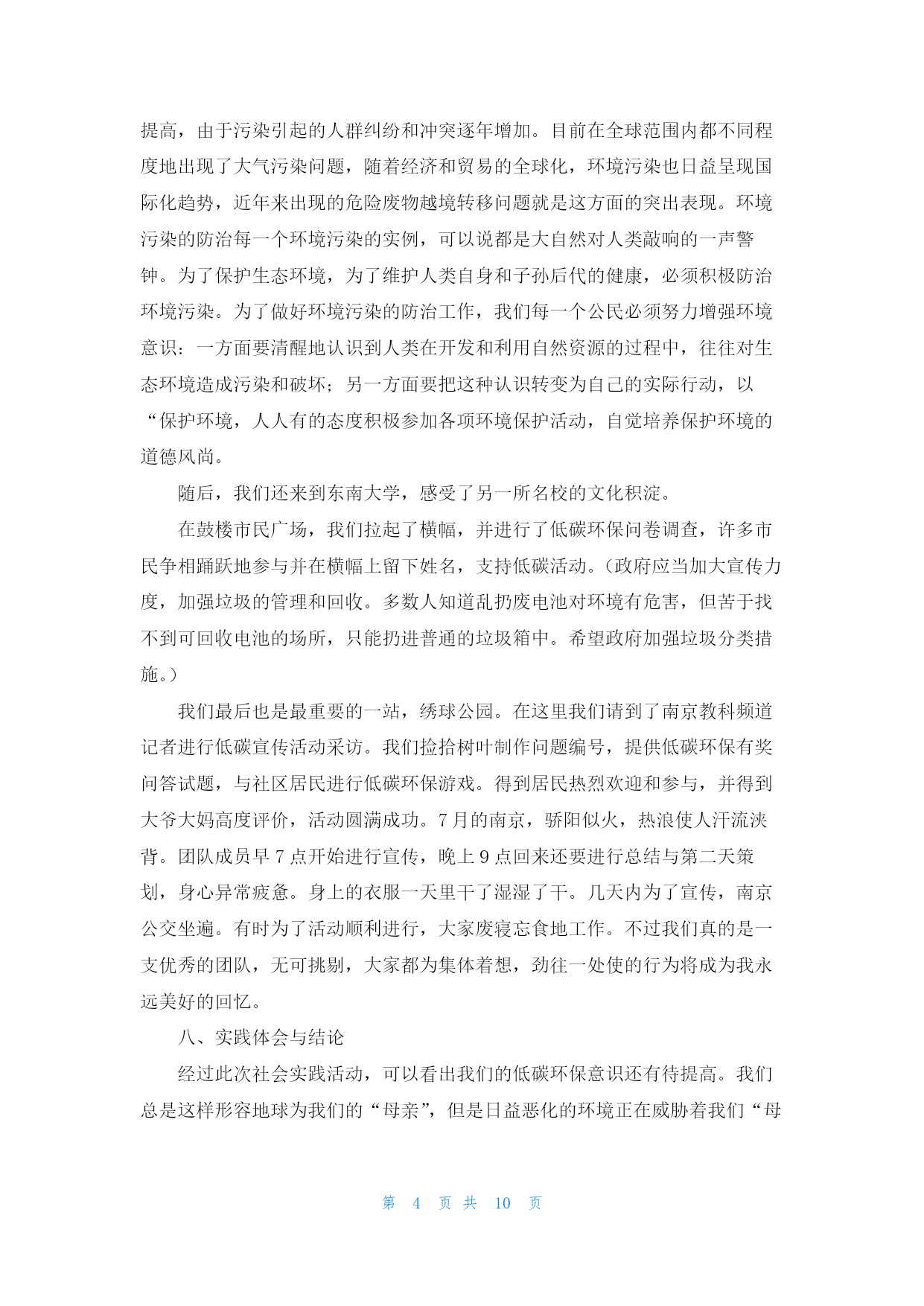 提高，由于污染引起的人群纠纷和冲突逐年增加。目前在全球范围内都不同程度地出现了大气污染问题，随着经济和贸易的全球化，环境污染也日益呈现国际化趋势，近年来出现的危险废物越境转移问题就是这方面的突出表现。环境污染的防治每一个环境污染的实例，可以说都是大自然对人类敲响的一声警钟。为了保护生态环境，为了维护人类自身和子孙后代的健康，必须积极防治环境污染。为了做好环境污染的防治工作，我们每一个公民必须努力增强环境意识：一方面要清醒地认识到人类在开发和利用自然资源的过程中，往往对生态环境造成污染和破坏；另一方面要把这种认识转变为自己的实际行动，以“保护环境，人人有的态度积极参加各项环境保护活动，自觉培养保护环境的道德风尚。

随后，我们还来到东南大学，感受了另一所名校的文化积淀。

在鼓楼市民广场，我们拉起了横幅，并进行了低碳环保问卷调查，许多市民争相踊跃地参与并在横幅上留下姓名，支持低碳活动。（政府应当加大宣传力度，加强垃圾的管理和回收。多数人知道乱扔废电池对环境有危害，但苦于找不到可回收电池的场所，只能扔进普通的垃圾箱中。希望政府加强垃圾分类措施。）

我们最后也是最重要的一站，绣球公园。在这里我们请到了南京教科频道记者进行低碳宣传活动采访。我们捡拾树叶制作问题编号，提供低碳环保有奖问答试题，与社区居民进行低碳环保游戏。得到居民热烈欢迎和参与，并得到大爷大妈高度评价，活动圆满成功。7月的南京，骄阳似火，热浪使人汗流浃背。团队成员早7点开始进行宣传，晚上9点回来还要进行总结与第二天策划，身心异常疲惫。身上的衣服一天里干了湿湿了干。几天内为了宣传，南京公交坐遍。有时为了活动顺利进行，大家废寝忘食地工作。不过我们真的是一支优秀的团队，无可挑剔，大家都为集体着想，劲往一处使的行为将成为我永远美好的回忆。

八、实践体会与结论

经过此次社会实践活动，可以看出我们的低碳环保意识还有待提高。我们总是这样形容地球为我们的“母亲”，但是日益恶化的环境正在威胁着我们“母

第 4 页 共 10 页